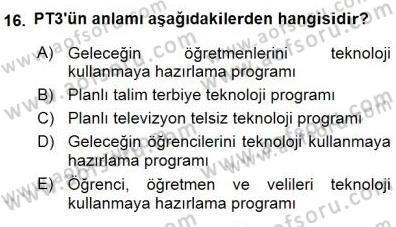 16. PT3'ün anlamı aşağıdakilerden hangisidir?

A) Geleceğin öğretmenlerini teknoloji kullanmaya hazırlama programı
B) Planlı talim terbiye teknoloji programı
C) Planlı televizyon telsiz teknoloji programı
D) Geleceğin öğrencilerini teknoloji kullanmaya hazırlama programı
E) Öğrenci, öğretmen ve velileri teknoloji kullanmaya hazırlama programı

www.aofsoru.com